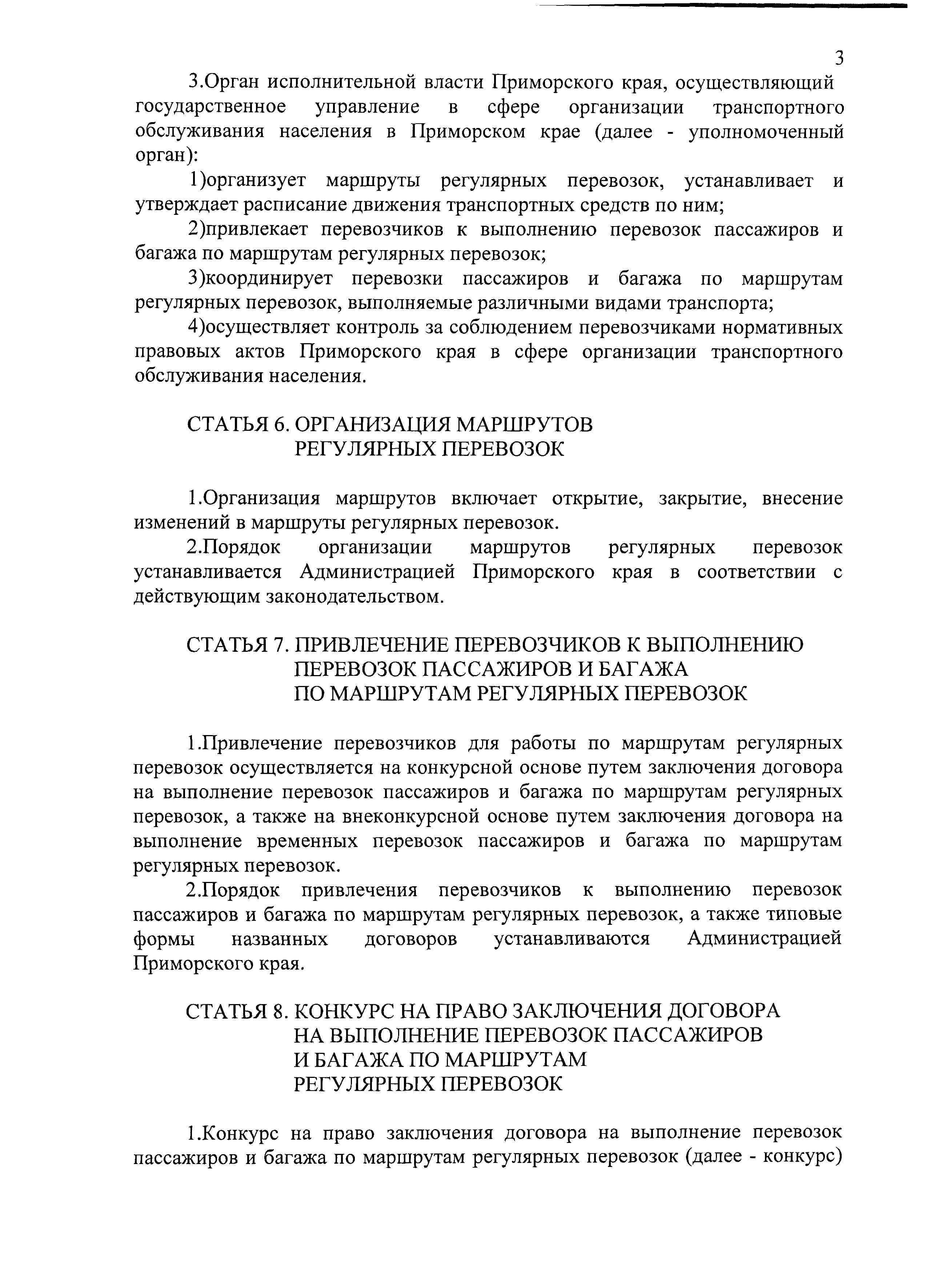 3

3.Орган исполнительной власти Приморского края, осуществляющий государственное управление в сфере организации транспортного обслуживания населения в Приморском крае (далее - уполномоченный орган):

1)организует маршруты регулярных перевозок, устанавливает и утверждает расписание движения транспортных средств по ним;

2)привлекает перевозчиков к выполнению перевозок пассажиров и багажа по маршрутам регулярных перевозок;

3)координирует перевозки пассажиров и багажа по маршрутам регулярных перевозок, выполняемые различными видами транспорта;

4)осуществляет контроль за соблюдением перевозчиками нормативных правовых актов Приморского края в сфере организации транспортного обслуживания населения.

СТАТЬЯ 6. ОРГАНИЗАЦИЯ МАРШРУТОВ РЕГУЛЯРНЫХ ПЕРЕВОЗОК

1.Организация маршрутов включает открытие, закрытие, внесение изменений в маршруты регулярных перевозок.

2.Порядок организации маршрутов регулярных перевозок устанавливается Администрацией Приморского края в соответствии с действующим законодательством.

СТАТЬЯ 7. ПРИВЛЕЧЕНИЕ ПЕРЕВОЗЧИКОВ К ВЫПОЛНЕНИЮ ПЕРЕВОЗОК ПАССАЖИРОВ И БАГАЖА ПО МАРШРУТАМ РЕГУЛЯРНЫХ ПЕРЕВОЗОК

1.Привлечение перевозчиков для работы по маршрутам регулярных перевозок осуществляется на конкурсной основе путем заключения договора на выполнение перевозок пассажиров и багажа по маршрутам регулярных перевозок, а также на внеконкурсной основе путем заключения договора на выполнение временных перевозок пассажиров и багажа по маршрутам регулярных перевозок.

2.Порядок привлечения перевозчиков к выполнению перевозок пассажиров и багажа по маршрутам регулярных перевозок, а также типовые формы названных договоров устанавливаются Администрацией Приморского края.

СТАТЬЯ 8. КОНКУРС НА ПРАВО ЗАКЛЮЧЕНИЯ ДОГОВОРА НА ВЫПОЛНЕНИЕ ПЕРЕВОЗОК ПАССАЖИРОВ И БАГАЖА ПО МАРШРУТАМ РЕГУЛЯРНЫХ ПЕРЕВОЗОК

1.Конкурс на право заключения договора на выполнение перевозок пассажиров и багажа по маршрутам регулярных перевозок (далее - конкурс)